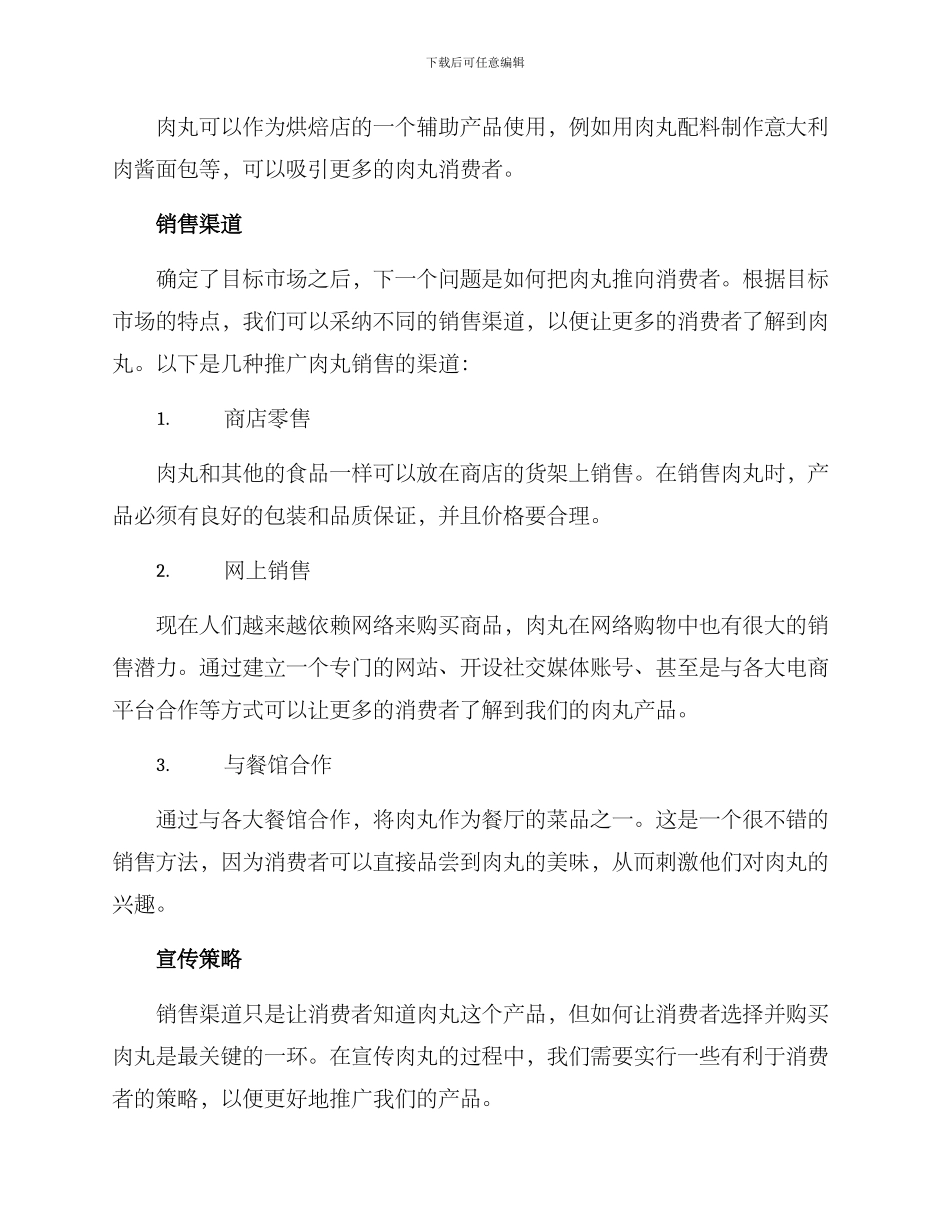 下载后可任意编辑

肉丸可以作为烘焙店的一个辅助产品使用，例如用肉丸配料制作意大利肉酱面包等，可以吸引更多的肉丸消费者。

销售渠道

确定了目标市场之后，下一个问题是如何把肉丸推向消费者。根据目标市场的特点，我们可以采纳不同的销售渠道，以便让更多的消费者了解到肉丸。以下是几种推广肉丸销售的渠道：

1. 商店零售

肉丸和其他的食品一样可以放在商店的货架上销售。在销售肉丸时，产品必须有良好的包装和品质保证，并且价格要合理。

2. 网上销售

现在人们越来越依赖网络来购买商品，肉丸在网络购物中也有很大的销售潜力。通过建立一个专门的网站、开设社交媒体账号、甚至是与各大电商平台合作等方式可以让更多的消费者了解到我们的肉丸产品。

3. 与餐馆合作

通过与各大餐馆合作，将肉丸作为餐厅的菜品之一。这是一个很不错的销售方法，因为消费者可以直接品尝到肉丸的美味，从而刺激他们对肉丸的兴趣。

宣传策略

销售渠道只是让消费者知道肉丸这个产品，但如何让消费者选择并购买肉丸是最关键的一环。在宣传肉丸的过程中，我们需要实行一些有利于消费者的策略，以便更好地推广我们的产品。